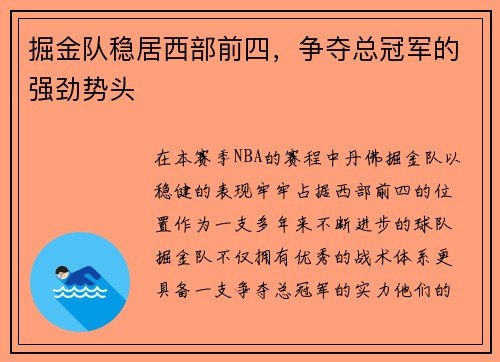 掘金队稳居西部前四，争夺总冠军的强劲势头

在本赛季NBA的赛程中丹佛掘金队以稳健的表现牢牢占据西部前四的位置作为一支多年来不断进步的球队掘金队不仅拥有优秀的战术体系更具备一支争夺总冠军的实力他们的